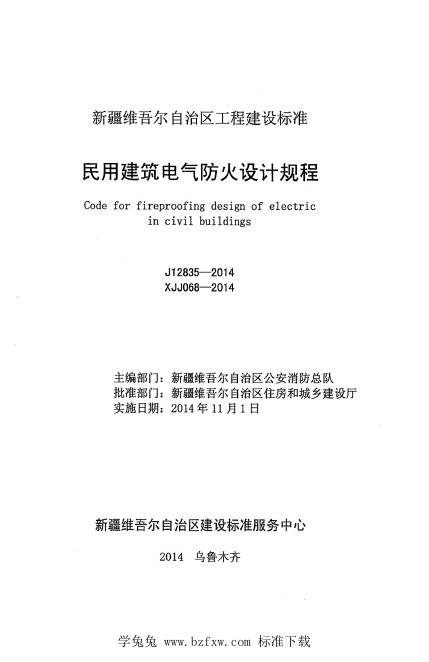 新疆维吾尔自治区工程建设标准

民用建筑电气防火设计规程

Code for fireproofing design of electric in civil buildings

J12835—2014
XJJ068—2014

主编部门：新疆维吾尔自治区公安消防总队
批准部门：新疆维吾尔自治区住房和城乡建设厅
实施日期：2014 年 11 月 1 日

新疆维吾尔自治区建设标准服务中心

2014 乌鲁木齐

学兔兔 www.bzfxw.com 标准下载